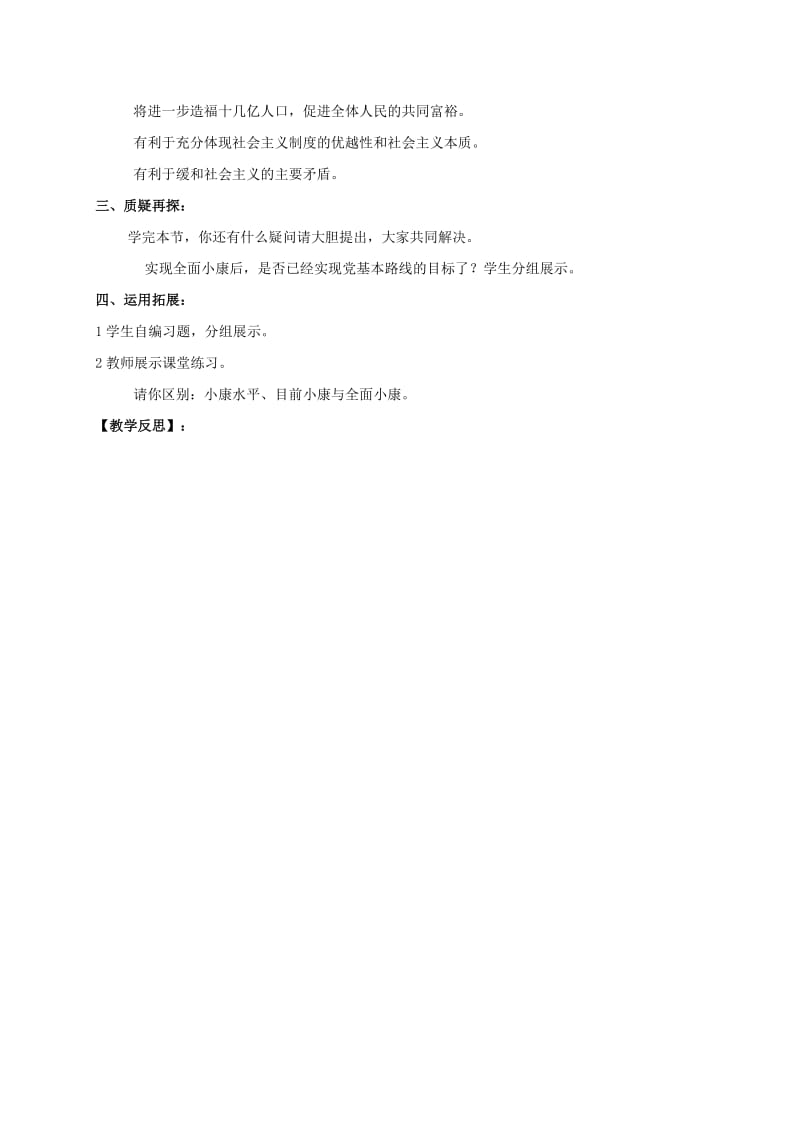 将进一步造福十几亿人口，促进全体人民的共同富裕。

有利于充分体现社会主义制度的优越性和社会主义本质。

有利于缓和社会主义的主要矛盾。

三、质疑再探：

学完本节，你还有什么疑问请大胆提出，大家共同解决。

实现全面小康后，是否已经实现党基本路线的目标了？学生分组展示。

四、运用拓展：

1 学生自编习题，分组展示。

2 教师展示课堂练习。

请你区别：小康水平、目前小康与全面小康。

【教学反思】：